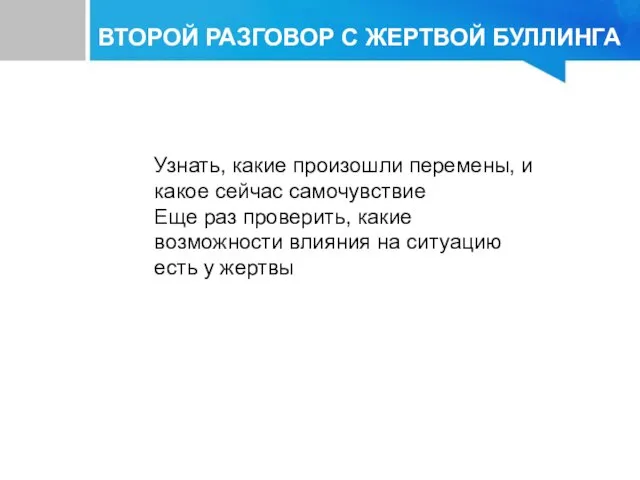 ВТОРОЙ РАЗГОВОР С ЖЕРТВОЙ БУЛЛИНГА

Узнать, какие произошли перемены, и какое сейчас самочувствие
Еще раз проверить, какие возможности влияния на ситуацию есть у жертвы